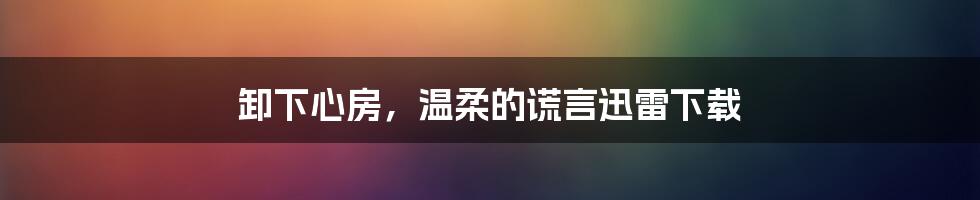 卸下心房，温柔的谎言迅雷下载